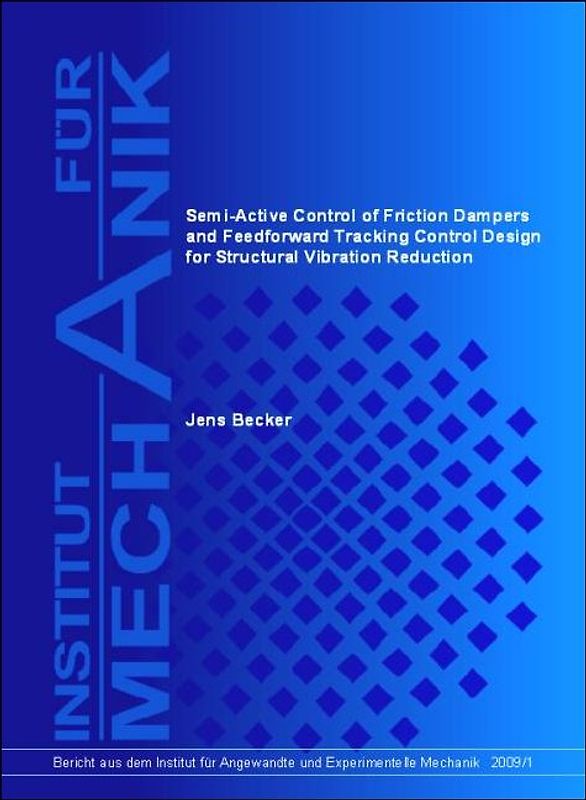 INSTITUT FÜR MECHANIK

Semi-Active Control of Friction Dampers and Feedforward Tracking Control Design for Structural Vibration Reduction

Jens Becker

Bericht aus dem Institut für Angewandte und Experimentelle Mechanik 2009/1